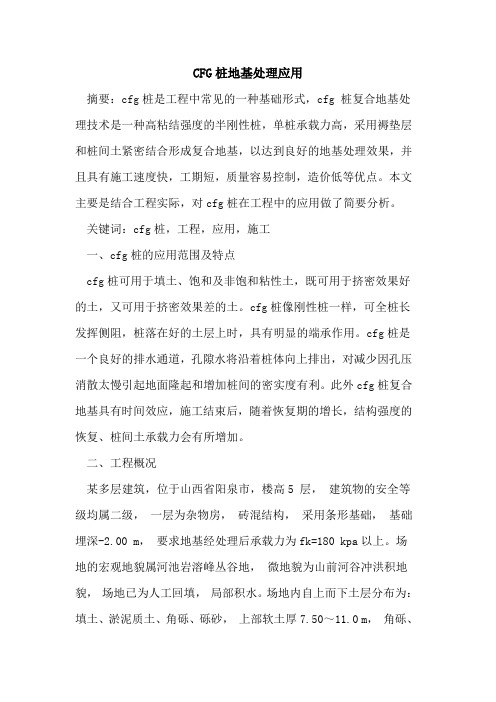 CFG桩地基处理应用

摘要：cfg桩是工程中常见的一种基础形式，cfg 桩复合地基处理技术是一种高粘结强度的半刚性桩，单桩承载力高，采用褥垫层和桩间土紧密结合形成复合地基，以达到良好的地基处理效果，并且具有施工速度快，工期短，质量容易控制，造价低等优点。本文主要是结合工程实际，对cfg桩在工程中的应用做了简要分析。

关键词：cfg桩，工程，应用，施工

一、cfg桩的应用范围及特点

cfg桩可用于填土、饱和及非饱和粘性土，既可用于挤密效果好的土，又可用于挤密效果差的土。cfg桩像刚性桩一样，可全桩长发挥侧阻，桩落在好的土层上时，具有明显的端承作用。cfg桩是一个良好的排水通道，孔隙水将沿着桩体向上排出，对减少因孔压消散太慢引起地面隆起和增加桩间的密实度有利。此外cfg桩复合地基具有时间效应，施工结束后，随着恢复期的增长，结构强度的恢复、桩间土承载力会有所增加。

二、工程概况

某多层建筑，位于山西省阳泉市，楼高5 层， 建筑物的安全等级均属二级， 一层为杂物房， 砖混结构， 采用条形基础， 基础埋深-2.00 m， 要求地基经处理后承载力为fk=180 kpa以上。场地的宏观地貌属河池岩溶峰丛谷地， 微地貌为山前河谷冲洪积地貌， 场地已为人工回填， 局部积水。场地内自上而下土层分布为：填土、淤泥质土、角砾、砾砂， 上部软土厚 7.50～11.0 m， 角砾、